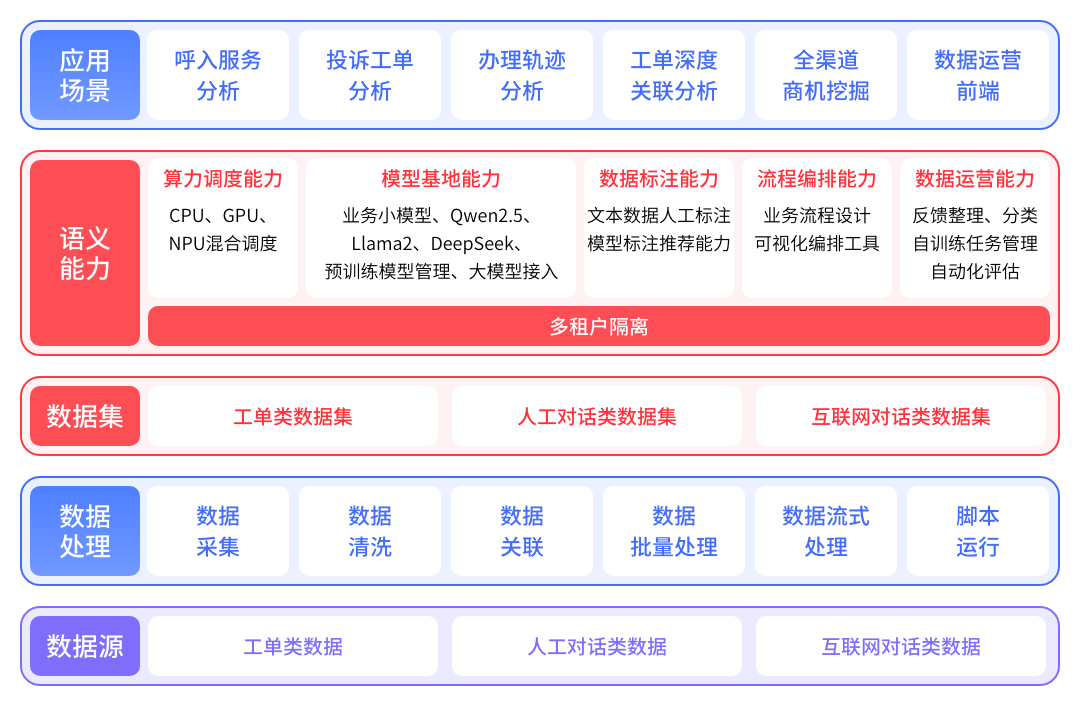 应用场景

呼入服务分析

投诉工单分析

办理轨迹分析

工单深度关联分析

全渠道商机挖掘

数据运营前端

语义能力

算力调度能力
CPU、GPU、NPU混合调度

模型基地能力
业务小模型、Qwen2.5、Llama2、DeepSeek、预训练模型管理、大模型接入

数据标注能力
文本数据人工标注
模型标注推荐能力

流程编排能力
业务流程设计
可视化编排工具

数据运营能力
反馈整理、分类
自训练任务管理
自动化评估

多租户隔离

数据集

工单类数据集

人工对话类数据集

互联网对话类数据集

数据处理

数据采集

数据清洗

数据关联

数据批量处理

数据流式处理

脚本运行

数据源

工单类数据

人工对话类数据

互联网对话类数据